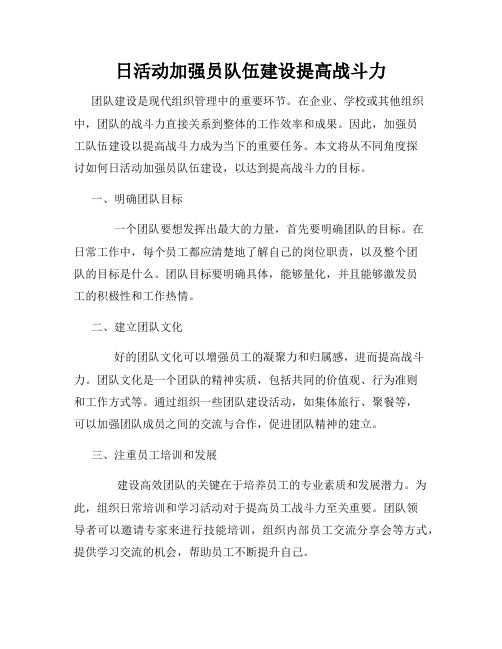 日活动加强员队伍建设提高战斗力

团队建设是现代组织管理中的重要环节。在企业、学校或其他组织中，团队的战斗力直接关系到整体的工作效率和成果。因此，加强员工队伍建设以提高战斗力成为当下的重要任务。本文将从不同角度探讨如何日活动加强员队伍建设，以达到提高战斗力的目标。

一、明确团队目标

一个团队要想发挥出最大的力量，首先要明确团队的目标。在日常工作中，每个员工都应清楚地了解自己的岗位职责，以及整个团队的目标是什么。团队目标要明确具体，能够量化，并且能够激发员工的积极性和工作热情。

二、建立团队文化

好的团队文化可以增强员工的凝聚力和归属感，进而提高战斗力。团队文化是一个团队的精神实质，包括共同的价值观、行为准则和工作方式等。通过组织一些团队建设活动，如集体旅行、聚餐等，可以加强团队成员之间的交流与合作，促进团队精神的建立。

三、注重员工培训和发展

建设高效团队的关键在于培养员工的专业素质和发展潜力。为此，组织日常培训和学习活动对于提高员工战斗力至关重要。团队领导者可以邀请专家来进行技能培训，组织内部员工交流分享会等方式，提供学习交流的机会，帮助员工不断提升自己。